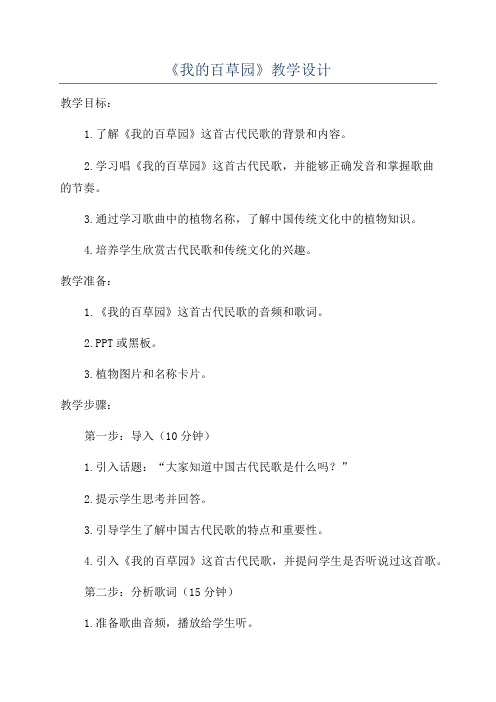 《我的百草园》教学设计

教学目标：

1.了解《我的百草园》这首古代民歌的背景和内容。

2.学习唱《我的百草园》这首古代民歌，并能够正确发音和掌握歌曲的节奏。

3.通过学习歌曲中的植物名称，了解中国传统文化中的植物知识。

4.培养学生欣赏古代民歌和传统文化的兴趣。

教学准备：

1.《我的百草园》这首古代民歌的音频和歌词。

2.PPT或黑板。

3.植物图片和名称卡片。

教学步骤：

第一步：导入（10分钟）

1.引入话题：“大家知道中国古代民歌是什么吗？”

2.提示学生思考并回答。

3.引导学生了解中国古代民歌的特点和重要性。

4.引入《我的百草园》这首古代民歌，并提问学生是否听说过这首歌。

第二步：分析歌词（15分钟）

1.准备歌曲音频，播放给学生听。